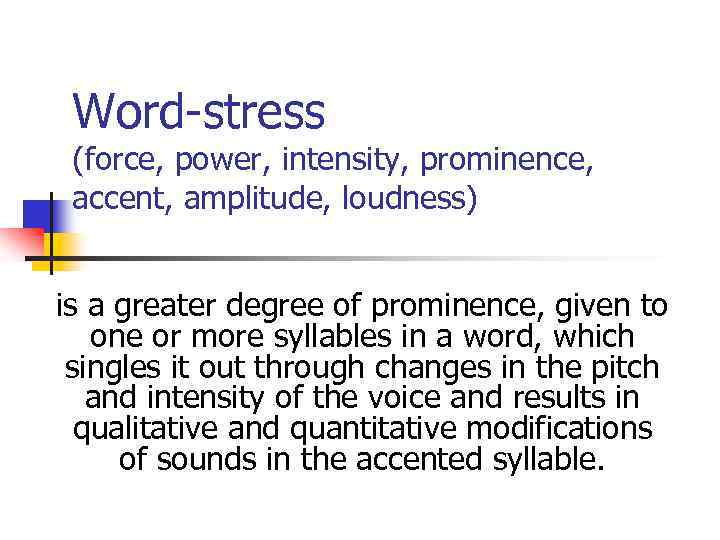 Word-stress
(force, power, intensity, prominence, accent, amplitude, loudness)

is a greater degree of prominence, given to one or more syllables in a word, which singles it out through changes in the pitch and intensity of the voice and results in qualitative and quantitative modifications of sounds in the accented syllable.